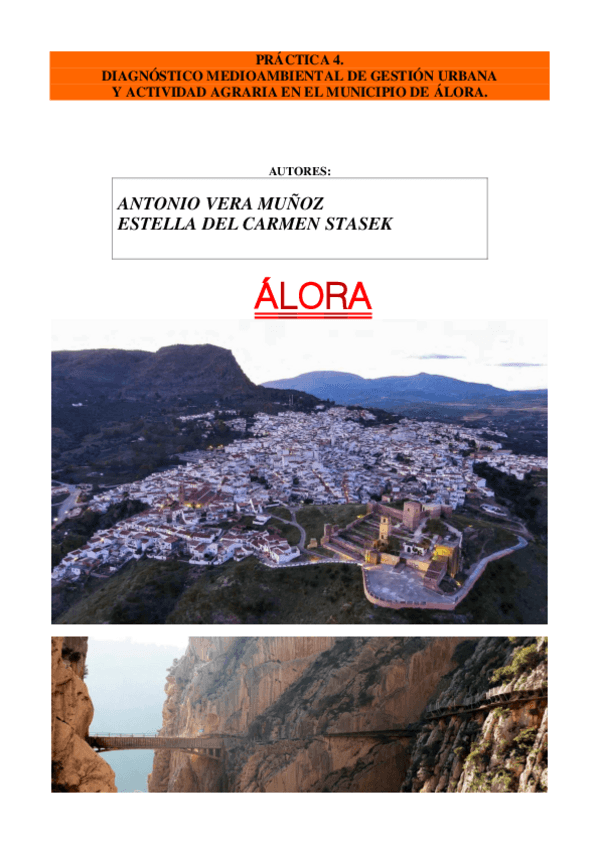 PRÁCTICA 4.
DIAGNÓSTICO MEDIOAMBIENTAL DE GESTIÓN URBANA Y ACTIVIDAD AGRARIA EN EL MUNICIPIO DE ÁLORA.

AUTORES:

ANTONIO VERA MUÑOZ
ESTELLA DEL CARMEN STASEK

ÁLORA